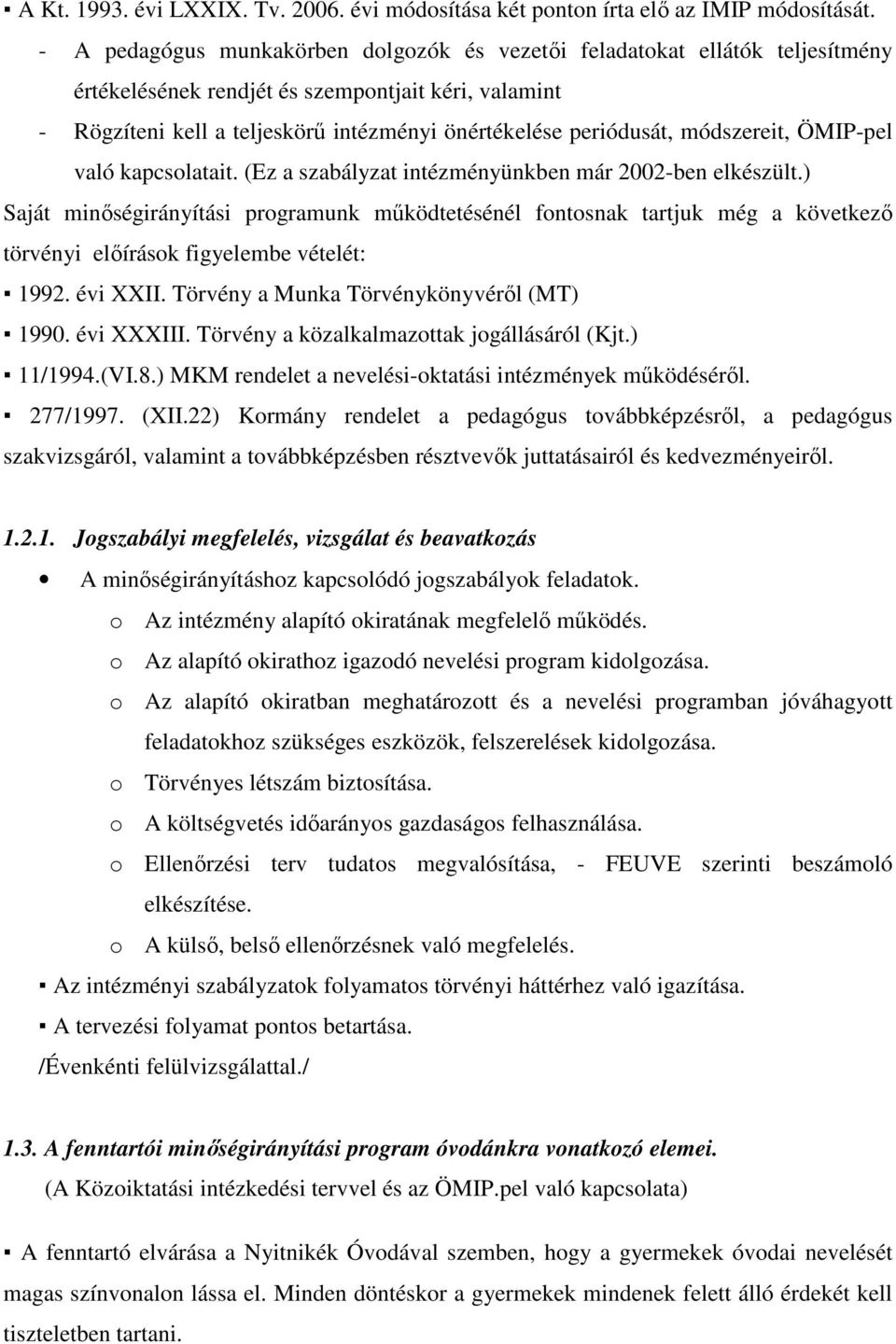 ▪ A Kt. 1993. évi LXXIX. Tv. 2006. évi módosítása két ponton írta elő az IMIP módosítását.
- A pedagógus munkakörben dolgozók és vezetői feladatokat ellátók teljesítmény értékelésének rendjét és szempontjait kéri, valamint
- Rögzíteni kell a teljeskörű intézményi önértékelése periódusát, módszereit, ÖMIP-pel való kapcsolatait. (Ez a szabályzat intézményünkben már 2002-ben elkészült.)
Saját minőségirányítási programunk működtetésénél fontosnak tartjuk még a következő törvényi előírások figyelembe vételét:
▪ 1992. évi XXII. Törvény a Munka Törvénykönyvéről (MT)
▪ 1990. évi XXXIII. Törvény a közalkalmazottak jogállásáról (Kjt.)
▪ 11/1994.(VI.8.) MKM rendelet a nevelési-oktatási intézmények működéséről.
▪ 277/1997. (XII.22) Kormány rendelet a pedagógus továbbképzésről, a pedagógus szakvizsgáról, valamint a továbbképzésben résztvevők juttatásairól és kedvezményeiről.

1.2.1. Jogszabályi megfelelés, vizsgálat és beavatkozás
• A minőségirányításhoz kapcsolódó jogszabályok feladatok.
o Az intézmény alapító okiratának megfelelő működés.
o Az alapító okirathoz igazodó nevelési program kidolgozása.
o Az alapító okiratban meghatározott és a nevelési programban jóváhagyott feladatokhoz szükséges eszközök, felszerelések kidolgozása.
o Törvényes létszám biztosítása.
o A költségvetés időarányos gazdaságos felhasználása.
o Ellenőrzési terv tudatos megvalósítása, - FEUVE szerinti beszámoló elkészítése.
o A külső, belső ellenőrzésnek való megfelelés.
▪ Az intézményi szabályzatok folyamatos törvényi háttérhez való igazítása.
▪ A tervezési folyamat pontos betartása.
/Évenkénti felülvizsgálattal./

1.3. A fenntartói minőségirányítási program óvodánkra vonatkozó elemei.
(A Közoiktatási intézkedési tervvel és az ÖMIP.pel való kapcsolata)

▪ A fenntartó elvárása a Nyitnikék Óvodával szemben, hogy a gyermekek óvodai nevelését magas színvonalon lássa el. Minden döntéskor a gyermekek mindenek felett álló érdekét kell tiszteletben tartani.